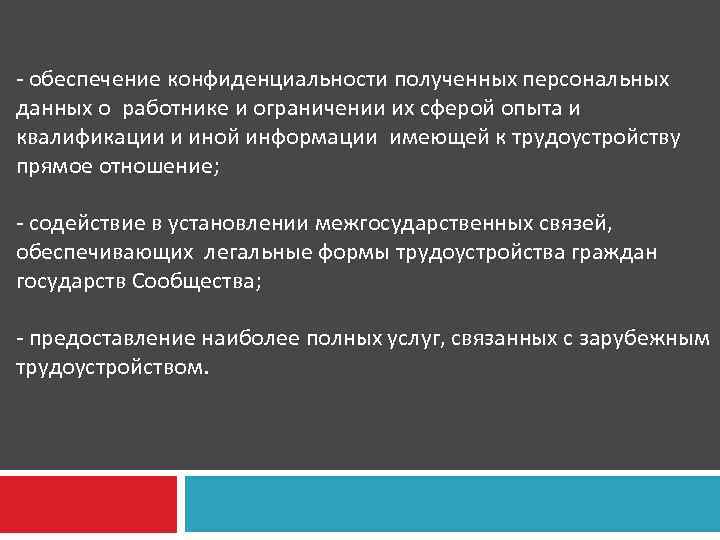 - обеспечение конфиденциальности полученных персональных данных о работнике и ограничении их сферой опыта и квалификации и иной информации имеющей к трудоустройству прямое отношение;

- содействие в установлении межгосударственных связей, обеспечивающих легальные формы трудоустройства граждан государств Сообщества;

- предоставление наиболее полных услуг, связанных с зарубежным трудоустройством.